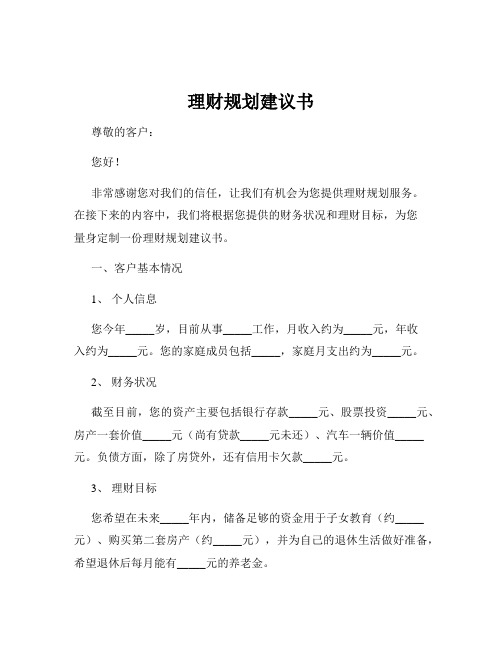 理财规划建议书

尊敬的客户：

您好！

非常感谢您对我们的信任，让我们有机会为您提供理财规划服务。在接下来的内容中，我们将根据您提供的财务状况和理财目标，为您量身定制一份理财规划建议书。

一、客户基本情况

1、 个人信息

您今年_____岁，目前从事_____工作，月收入约为_____元，年收入约为_____元。您的家庭成员包括_____，家庭月支出约为_____元。

2、 财务状况

截至目前，您的资产主要包括银行存款_____元、股票投资_____元、房产一套价值_____元（尚有贷款_____元未还）、汽车一辆价值_____元。负债方面，除了房贷外，还有信用卡欠款_____元。

3、 理财目标

您希望在未来_____年内，储备足够的资金用于子女教育（约_____元）、购买第二套房产（约_____元），并为自己的退休生活做好准备，希望退休后每月能有_____元的养老金。